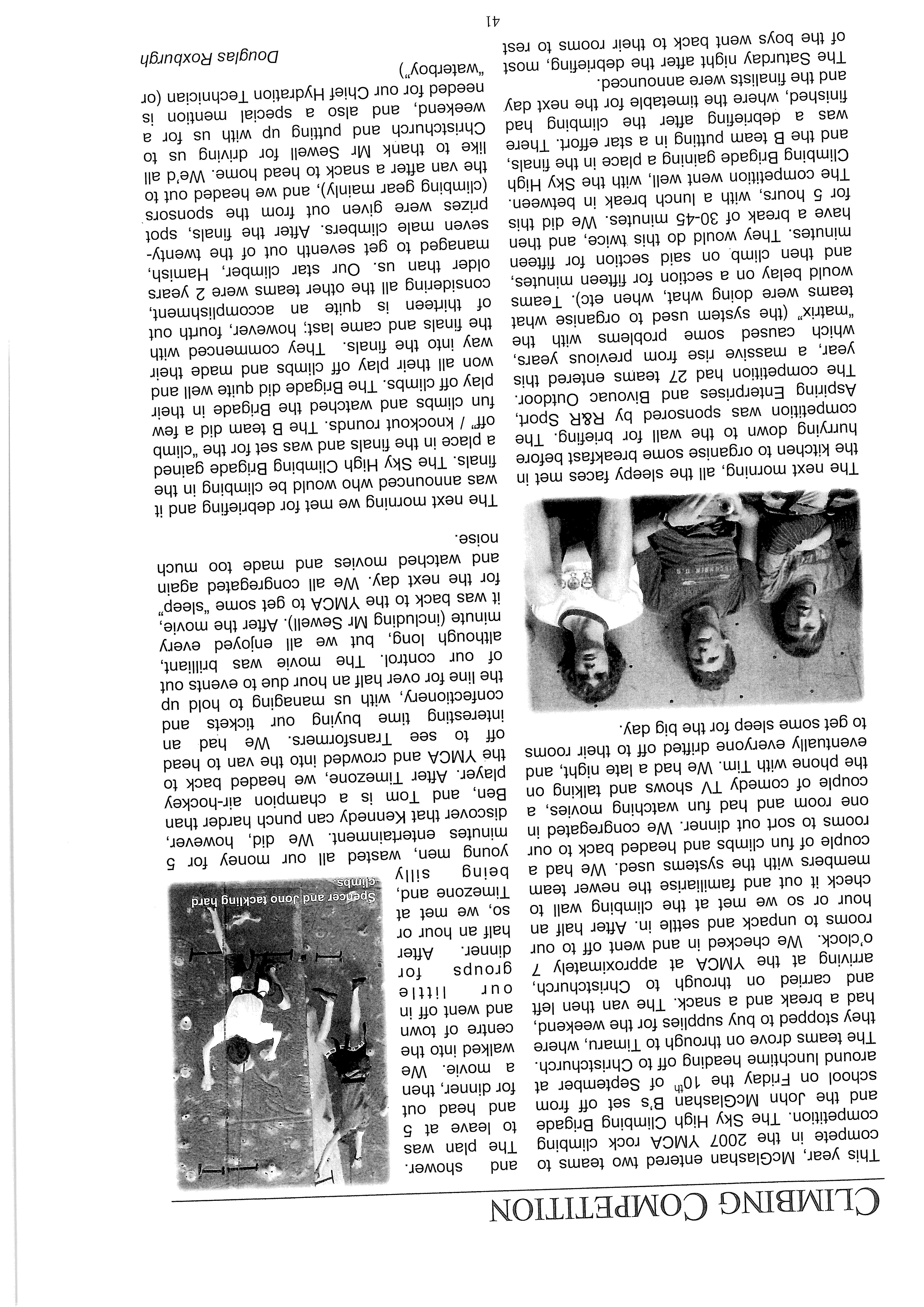 CLIMBING COMPETITION

This year, McGlashan entered two teams to compete in the 2007 YMCA rock climbing competition. The Sky High Climbing Brigade and the John McGlashan B's set off from school on Friday the $10^{th}$ of September at around lunchtime heading off to Christchurch. The teams drove on through to Timaru, where they stopped to buy supplies for the weekend, had a break and a snack. The van then left and carried on through to Christchurch, arriving at the YMCA at approximately 7 o'clock. We checked in and went off to our rooms to unpack and settle in. After half an hour or so we met at the climbing wall to check it out and familiarise the newer team members with the systems used. We had a couple of fun climbs and headed back to our rooms to sort out dinner. We congregated in one room and had fun watching movies, a couple of comedy TV shows and talking on the phone with Tim. We had a late night, and eventually everyone drifted off to their rooms to get some sleep for the big day.

The next morning, all the sleepy faces met in the kitchen to organise some breakfast before hurrying down to the wall for briefing. The competition was sponsored by R&R Sport, Aspiring Enterprises and Bivouac Outdoor. The competition had 27 teams entered this year, a massive rise from previous years, which caused some problems with the "matrix" (the system used to organise what teams were doing what, when etc). Teams would belay on a section for fifteen minutes, and then climb on said section for fifteen minutes. They would do this twice, and then have a break of 30-45 minutes. We did this for 5 hours, with a lunch break in between. The competition went well, with the Sky High Climbing Brigade gaining a place in the finals, and the B team putting in a star effort. There was a debriefing after the climbing had finished, where the timetable for the next day and the finalists were announced.

The Saturday night after the debriefing, most of the boys went back to their rooms to rest and shower. The plan was to leave at 5 and head out for dinner, then a movie. We walked into the centre of town and went off in our little groups for dinner. After half an hour or so, we met at Timezone and, being silly young men, wasted all our money for 5 minutes entertainment. We did, however, discover that Kennedy can punch harder than Ben, and Tom is a champion air-hockey player. After Timezone, we headed back to the YMCA and crowded into the van to head off to see Transformers. We had an interesting time buying our tickets and confectionery, with us managing to hold up the line for over half an hour due to events out of our control. The movie was brilliant, although long, but we all enjoyed every minute (including Mr Sewell). After the movie, it was back to the YMCA to get some "sleep" for the next day. We all congregated again and watched movies and made too much noise.

Spencer and Jono tackling hard climbs.

The next morning we met for debriefing and it was announced who would be climbing in the finals. The Sky High Climbing Brigade gained a place in the finals and was set for the "climb off" / knockout rounds. The B team did a few fun climbs and watched the Brigade in their play off climbs. The Brigade did quite well and won all their play off climbs and made their way into the finals. They commenced with the finals and came last; however, fourth out of thirteen is quite an accomplishment, considering all the other teams were 2 years older than us. Our star climber, Hamish, managed to get seventh out of the twenty-seven male climbers. After the finals, spot prizes were given out from the sponsors (climbing gear mainly), and we headed out to the van after a snack to head home. We'd all like to thank Mr Sewell for driving us to Christchurch and putting up with us for a weekend, and also a special mention is needed for our Chief Hydration Technician (or "waterboy")

Douglas Roxburgh

41